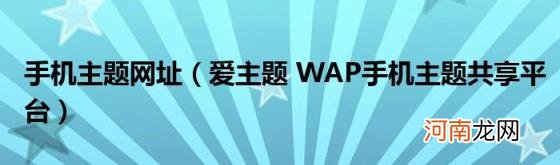 手机主题网址（爱主题 WAP手机主题共享平台）

河南龙网